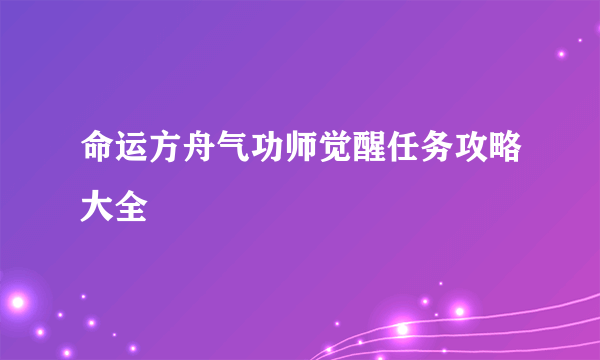 命运方舟气功师觉醒任务攻略大全